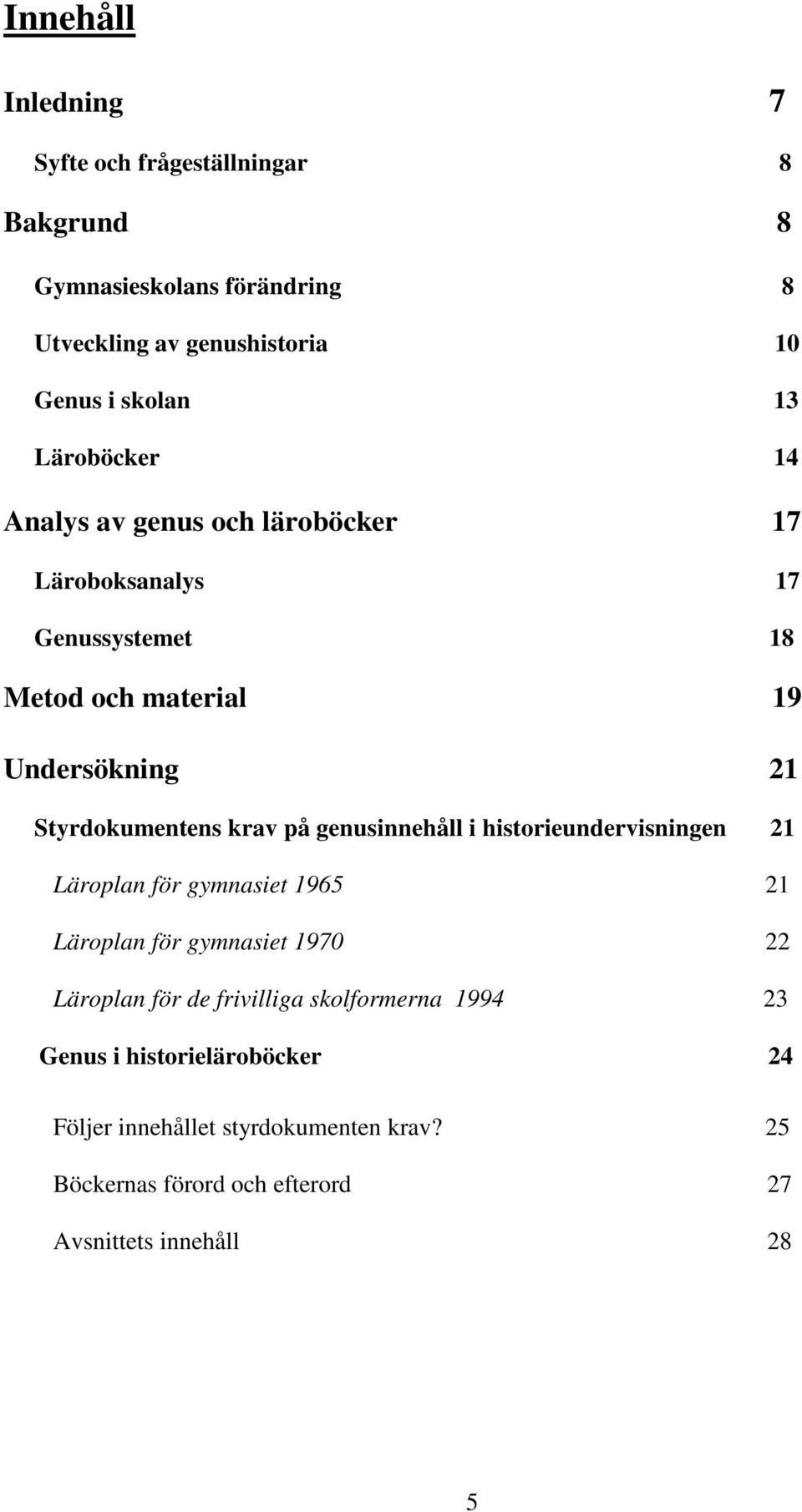 Innehåll

Inledning 7

Syfte och frågeställningar 8

Bakgrund 8

Gymnasieskolans förändring 8

Utveckling av genushistoria 10

Genus i skolan 13

Läroböcker 14

Analys av genus och läroböcker 17

Läroboksanalys 17

Genussystemet 18

Metod och material 19

Undersökning 21

Styrdokumentens krav på genusinnehåll i historieundervisningen 21

Läroplan för gymnasiet 1965 21

Läroplan för gymnasiet 1970 22

Läroplan för de frivilliga skolformerna 1994 23

Genus i historieläroböcker 24

Följer innehållet styrdokumenten krav? 25

Böckernas förord och efterord 27

Avsnittets innehåll 28

5